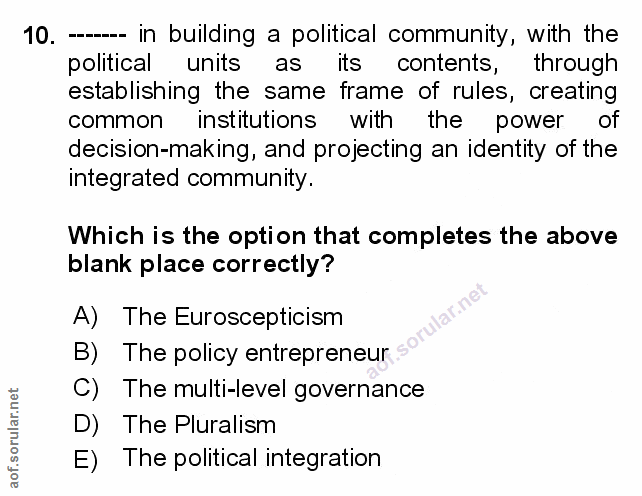 10. ------- in building a political community, with the political units as its contents, through establishing the same frame of rules, creating common institutions with the power of decision-making, and projecting an identity of the integrated community.

Which is the option that completes the above blank place correctly?

A) The Euroscepticism
B) The policy entrepreneur
C) The multi-level governance
D) The Pluralism
E) The political integration

aof.sorular.net